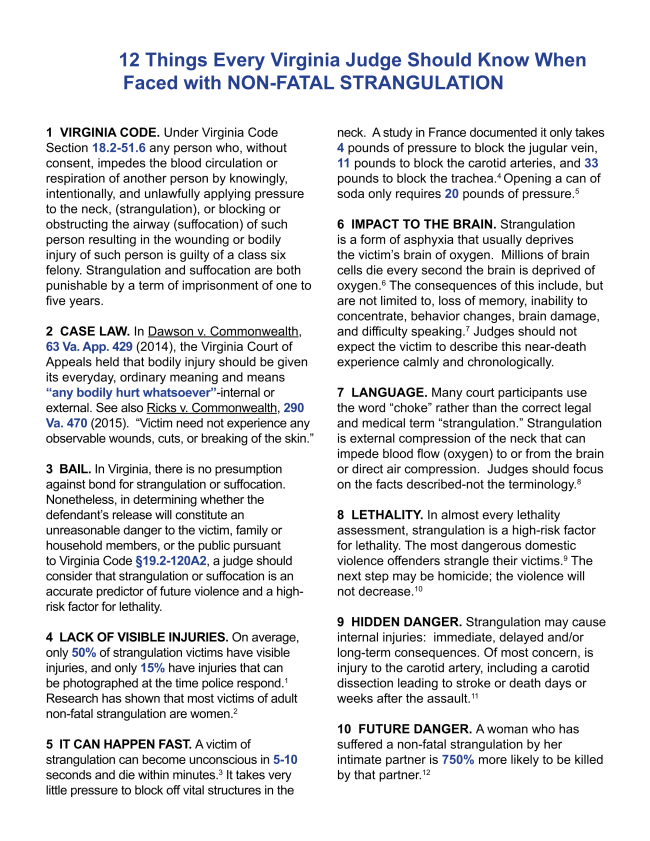 12 Things Every Virginia Judge Should Know When Faced with NON-FATAL STRANGULATION

1 VIRGINIA CODE. Under Virginia Code Section 18.2-51.6 any person who, without consent, impedes the blood circulation or respiration of another person by knowingly, intentionally, and unlawfully applying pressure to the neck, (strangulation), or blocking or obstructing the airway (suffocation) of such person resulting in the wounding or bodily injury of such person is guilty of a class six felony. Strangulation and suffocation are both punishable by a term of imprisonment of one to five years.

2 CASE LAW. In Dawson v. Commonwealth, 63 Va. App. 429 (2014), the Virginia Court of Appeals held that bodily injury should be given its everyday, ordinary meaning and means "any bodily hurt whatsoever"-internal or external. See also Ricks v. Commonwealth, 290 Va. 470 (2015). "Victim need not experience any observable wounds, cuts, or breaking of the skin."

3 BAIL. In Virginia, there is no presumption against bond for strangulation or suffocation. Nonetheless, in determining whether the defendant's release will constitute an unreasonable danger to the victim, family or household members, or the public pursuant to Virginia Code §19.2-120A2, a judge should consider that strangulation or suffocation is an accurate predictor of future violence and a high-risk factor for lethality.

4 LACK OF VISIBLE INJURIES. On average, only 50% of strangulation victims have visible injuries, and only 15% have injuries that can be photographed at the time police respond.$^1$ Research has shown that most victims of adult non-fatal strangulation are women.$^2$

5 IT CAN HAPPEN FAST. A victim of strangulation can become unconscious in 5-10 seconds and die within minutes.$^3$ It takes very little pressure to block off vital structures in the neck. A study in France documented it only takes 4 pounds of pressure to block the jugular vein, 11 pounds to block the carotid arteries, and 33 pounds to block the trachea.$^4$ Opening a can of soda only requires 20 pounds of pressure.$^5$

6 IMPACT TO THE BRAIN. Strangulation is a form of asphyxia that usually deprives the victim's brain of oxygen. Millions of brain cells die every second the brain is deprived of oxygen.$^6$ The consequences of this include, but are not limited to, loss of memory, inability to concentrate, behavior changes, brain damage, and difficulty speaking.$^7$ Judges should not expect the victim to describe this near-death experience calmly and chronologically.

7 LANGUAGE. Many court participants use the word "choke" rather than the correct legal and medical term "strangulation." Strangulation is external compression of the neck that can impede blood flow (oxygen) to or from the brain or direct air compression. Judges should focus on the facts described-not the terminology.$^8$

8 LETHALITY. In almost every lethality assessment, strangulation is a high-risk factor for lethality. The most dangerous domestic violence offenders strangle their victims.$^9$ The next step may be homicide; the violence will not decrease.$^{10}$

9 HIDDEN DANGER. Strangulation may cause internal injuries: immediate, delayed and/or long-term consequences. Of most concern, is injury to the carotid artery, including a carotid dissection leading to stroke or death days or weeks after the assault.$^{11}$

10 FUTURE DANGER. A woman who has suffered a non-fatal strangulation by her intimate partner is 750% more likely to be killed by that partner.$^{12}$